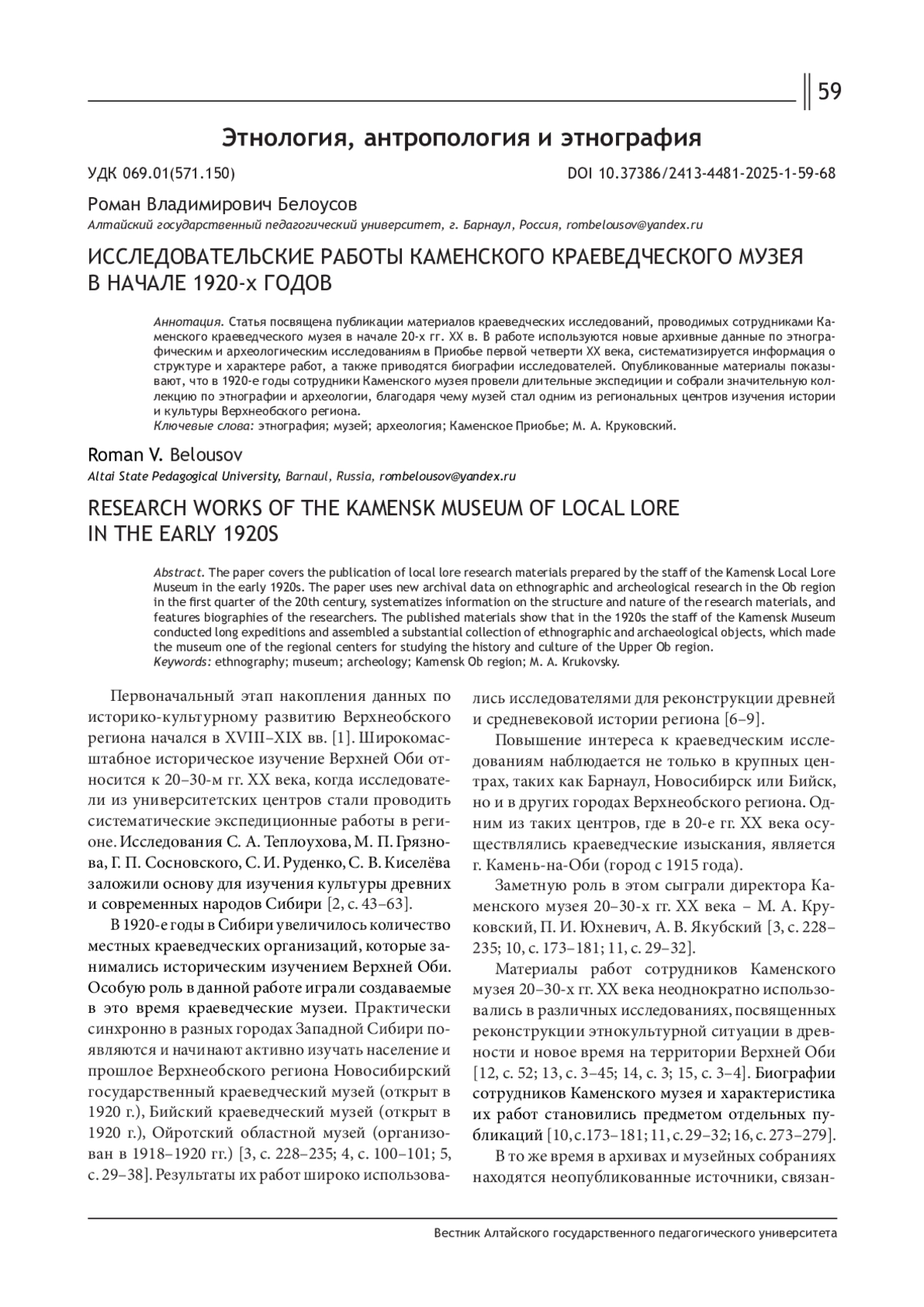 59

Этнология, антропология и этнография

УДК 069.01(571.150)

DOI 10.37386/2413-4481-2025-1-59-68

Роман Владимирович Белоусов

Алтайский государственный педагогический университет, г. Барнаул, Россия, rombelousov@yandex.ru

ИССЛЕДОВАТЕЛЬСКИЕ РАБОТЫ КАМЕНСКОГО КРАЕВЕДЧЕСКОГО МУЗЕЯ В НАЧАЛЕ 1920-х ГОДОВ

Аннотация. Статья посвящена публикации материалов краеведческих исследований, проводимых сотрудниками Каменского краеведческого музея в начале 20-х гг. XX в. В работе используются новые архивные данные по этнографическим и археологическим исследованиям в Приобье первой четверти XX века, систематизируется информация о структуре и характере работ, а также приводятся биографии исследователей. Опубликованные материалы показывают, что в 1920-е годы сотрудники Каменского музея провели длительные экспедиции и собрали значительную коллекцию по этнографии и археологии, благодаря чему музей стал одним из региональных центров изучения истории и культуры Верхнеобского региона.
Ключевые слова: этнография; музей; археология; Каменское Приобье; М. А. Круковский.

Roman V. Belousov

Altai State Pedagogical University, Barnaul, Russia, rombelousov@yandex.ru

RESEARCH WORKS OF THE KAMENSK MUSEUM OF LOCAL LORE IN THE EARLY 1920S

Abstract. The paper covers the publication of local lore research materials prepared by the staff of the Kamensk Local Lore Museum in the early 1920s. The paper uses new archival data on ethnographic and archeological research in the Ob region in the first quarter of the 20th century, systematizes information on the structure and nature of the research materials, and features biographies of the researchers. The published materials show that in the 1920s the staff of the Kamensk Museum conducted long expeditions and assembled a substantial collection of ethnographic and archaeological objects, which made the museum one of the regional centers for studying the history and culture of the Upper Ob region.
Keywords: ethnography; museum; archeology; Kamensk Ob region; M. A. Krukovsky.

Первоначальный этап накопления данных по историко-культурному развитию Верхнеобского региона начался в XVIII–XIX вв. [1]. Широкомасштабное историческое изучение Верхней Оби относится к 20–30-м гг. XX века, когда исследователи из университетских центров стали проводить систематические экспедиционные работы в регионе. Исследования С. А. Теплоухова, М. П. Грязнова, Г. П. Сосновского, С. И. Руденко, С. В. Киселёва заложили основу для изучения культуры древних и современных народов Сибири [2, с. 43–63].

В 1920-е годы в Сибири увеличилось количество местных краеведческих организаций, которые занимались историческим изучением Верхней Оби. Особую роль в данной работе играли создаваемые в это время краеведческие музеи. Практически синхронно в разных городах Западной Сибири появляются и начинают активно изучать население и прошлое Верхнеобского региона Новосибирский государственный краеведческий музей (открыт в 1920 г.), Бийский краеведческий музей (открыт в 1920 г.), Ойротский областной музей (организован в 1918–1920 гг.) [3, с. 228–235; 4, с. 100–101; 5, с. 29–38]. Результаты их работ широко использовались исследователями для реконструкции древней и средневековой истории региона [6–9].

Повышение интереса к краеведческим исследованиям наблюдается не только в крупных центрах, таких как Барнаул, Новосибирск или Бийск, но и в других городах Верхнеобского региона. Одним из таких центров, где в 20-е гг. XX века осуществлялись краеведческие изыскания, является г. Камень-на-Оби (город с 1915 года).

Заметную роль в этом сыграли директора Каменского музея 20–30-х гг. XX века – М. А. Круковский, П. И. Юхневич, А. В. Якубский [3, с. 228–235; 10, с. 173–181; 11, с. 29–32].

Материалы работ сотрудников Каменского музея 20–30-х гг. XX века неоднократно использовались в различных исследованиях, посвященных реконструкции этнокультурной ситуации в древности и новое время на территории Верхней Оби [12, с. 52; 13, с. 3–45; 14, с. 3; 15, с. 3–4]. Биографии сотрудников Каменского музея и характеристика их работ становились предметом отдельных публикаций [10, с.173–181; 11, с. 29–32; 16, с. 273–279].

В то же время в архивах и музейных собраниях находятся неопубликованные источники, связан-

Вестник Алтайского государственного педагогического университета